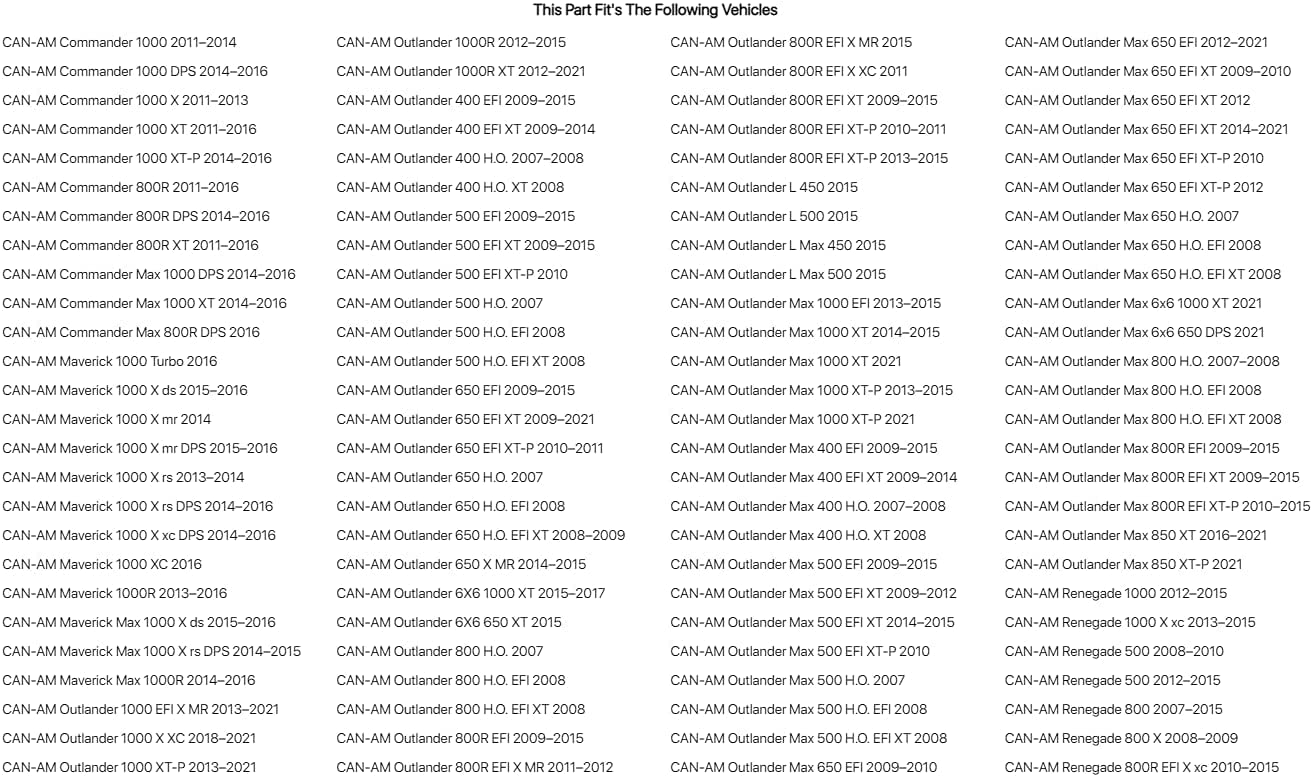 This Part Fit's The Following Vehicles

CAN-AM Commander 1000 2011–2014
CAN-AM Commander 1000 DPS 2014–2016
CAN-AM Commander 1000 X 2011–2013
CAN-AM Commander 1000 XT 2011–2016
CAN-AM Commander 1000 XT-P 2014–2016
CAN-AM Commander 800R 2011–2016
CAN-AM Commander 800R DPS 2014–2016
CAN-AM Commander 800R XT 2011–2016
CAN-AM Commander Max 1000 DPS 2014–2016
CAN-AM Commander Max 1000 XT 2014–2016
CAN-AM Commander Max 800R DPS 2016
CAN-AM Maverick 1000 Turbo 2016
CAN-AM Maverick 1000 X ds 2015–2016
CAN-AM Maverick 1000 X mr 2014
CAN-AM Maverick 1000 X mr DPS 2015–2016
CAN-AM Maverick 1000 X rs 2013–2014
CAN-AM Maverick 1000 X rs DPS 2014–2016
CAN-AM Maverick 1000 X xc DPS 2014–2016
CAN-AM Maverick 1000 XC 2016
CAN-AM Maverick 1000R 2013–2016
CAN-AM Maverick Max 1000 X ds 2015–2016
CAN-AM Maverick Max 1000 X rs DPS 2014–2015
CAN-AM Maverick Max 1000R 2014–2016
CAN-AM Outlander 1000 EFI X MR 2013–2021
CAN-AM Outlander 1000 X XC 2018–2021
CAN-AM Outlander 1000 XT-P 2013–2021

CAN-AM Outlander 1000R 2012–2015
CAN-AM Outlander 1000R XT 2012–2021
CAN-AM Outlander 400 EFI 2009–2015
CAN-AM Outlander 400 EFI XT 2009–2014
CAN-AM Outlander 400 H.O. 2007–2008
CAN-AM Outlander 400 H.O. XT 2008
CAN-AM Outlander 500 EFI 2009–2015
CAN-AM Outlander 500 EFI XT 2009–2015
CAN-AM Outlander 500 EFI XT-P 2010
CAN-AM Outlander 500 H.O. 2007
CAN-AM Outlander 500 H.O. EFI 2008
CAN-AM Outlander 500 H.O. EFI XT 2008
CAN-AM Outlander 650 EFI 2009–2015
CAN-AM Outlander 650 EFI XT 2009–2021
CAN-AM Outlander 650 EFI XT-P 2010–2011
CAN-AM Outlander 650 H.O. 2007
CAN-AM Outlander 650 H.O. EFI 2008
CAN-AM Outlander 650 H.O. EFI XT 2008–2009
CAN-AM Outlander 650 X MR 2014–2015
CAN-AM Outlander 6X6 1000 XT 2015–2017
CAN-AM Outlander 6X6 650 XT 2015
CAN-AM Outlander 800 H.O. 2007
CAN-AM Outlander 800 H.O. EFI 2008
CAN-AM Outlander 800 H.O. EFI XT 2008
CAN-AM Outlander 800R EFI 2009–2015
CAN-AM Outlander 800R EFI X MR 2011–2012

CAN-AM Outlander 800R EFI X MR 2015
CAN-AM Outlander 800R EFI X XC 2011
CAN-AM Outlander 800R EFI XT 2009–2015
CAN-AM Outlander 800R EFI XT-P 2010–2011
CAN-AM Outlander 800R EFI XT-P 2013–2015
CAN-AM Outlander L 450 2015
CAN-AM Outlander L 500 2015
CAN-AM Outlander L Max 450 2015
CAN-AM Outlander L Max 500 2015
CAN-AM Outlander Max 1000 EFI 2013–2015
CAN-AM Outlander Max 1000 XT 2014–2015
CAN-AM Outlander Max 1000 XT 2021
CAN-AM Outlander Max 1000 XT-P 2013–2015
CAN-AM Outlander Max 1000 XT-P 2021
CAN-AM Outlander Max 400 EFI 2009–2015
CAN-AM Outlander Max 400 EFI XT 2009–2014
CAN-AM Outlander Max 400 H.O. 2007–2008
CAN-AM Outlander Max 400 H.O. XT 2008
CAN-AM Outlander Max 500 EFI 2009–2015
CAN-AM Outlander Max 500 EFI XT 2009–2012
CAN-AM Outlander Max 500 EFI XT 2014–2015
CAN-AM Outlander Max 500 EFI XT-P 2010
CAN-AM Outlander Max 500 H.O. 2007
CAN-AM Outlander Max 500 H.O. EFI 2008
CAN-AM Outlander Max 500 H.O. EFI XT 2008
CAN-AM Outlander Max 650 EFI 2009–2010

CAN-AM Outlander Max 650 EFI 2012–2021
CAN-AM Outlander Max 650 EFI XT 2009–2010
CAN-AM Outlander Max 650 EFI XT 2012
CAN-AM Outlander Max 650 EFI XT 2014–2021
CAN-AM Outlander Max 650 EFI XT-P 2010
CAN-AM Outlander Max 650 EFI XT-P 2012
CAN-AM Outlander Max 650 H.O. 2007
CAN-AM Outlander Max 650 H.O. EFI 2008
CAN-AM Outlander Max 650 H.O. EFI XT 2008
CAN-AM Outlander Max 6x6 1000 XT 2021
CAN-AM Outlander Max 6x6 650 DPS 2021
CAN-AM Outlander Max 800 H.O. 2007–2008
CAN-AM Outlander Max 800 H.O. EFI 2008
CAN-AM Outlander Max 800 H.O. EFI XT 2008
CAN-AM Outlander Max 800R EFI 2009–2015
CAN-AM Outlander Max 800R EFI XT 2009–2015
CAN-AM Outlander Max 800R EFI XT-P 2010–2015
CAN-AM Outlander Max 850 XT 2016–2021
CAN-AM Outlander Max 850 XT-P 2021
CAN-AM Renegade 1000 2012–2015
CAN-AM Renegade 1000 X xc 2013–2015
CAN-AM Renegade 500 2008–2010
CAN-AM Renegade 500 2012–2015
CAN-AM Renegade 800 2007–2015
CAN-AM Renegade 800 X 2008–2009
CAN-AM Renegade 800R EFI X xc 2010–2015